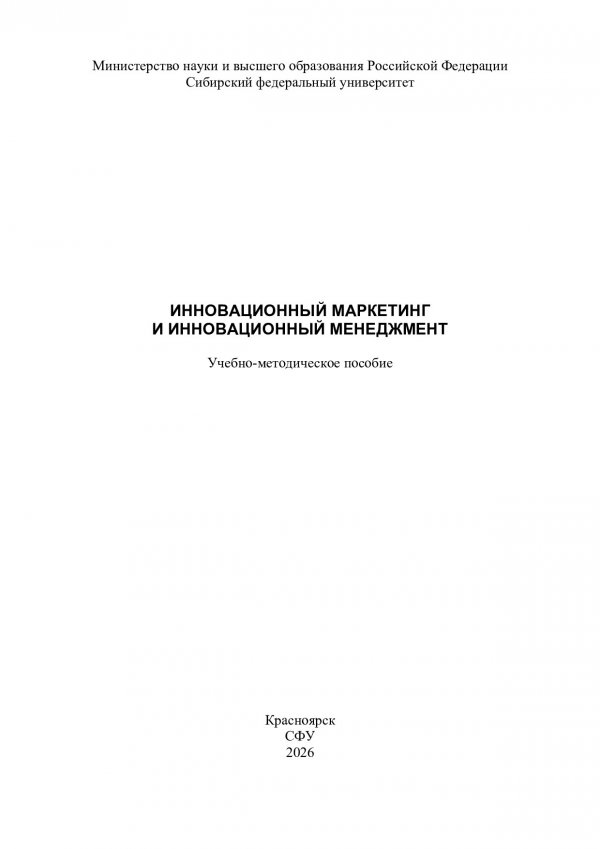 Министерство науки и высшего образования Российской Федерации
Сибирский федеральный университет

ИННОВАЦИОННЫЙ МАРКЕТИНГ
И ИННОВАЦИОННЫЙ МЕНЕДЖМЕНТ

Учебно-методическое пособие

Красноярск
СФУ
2026